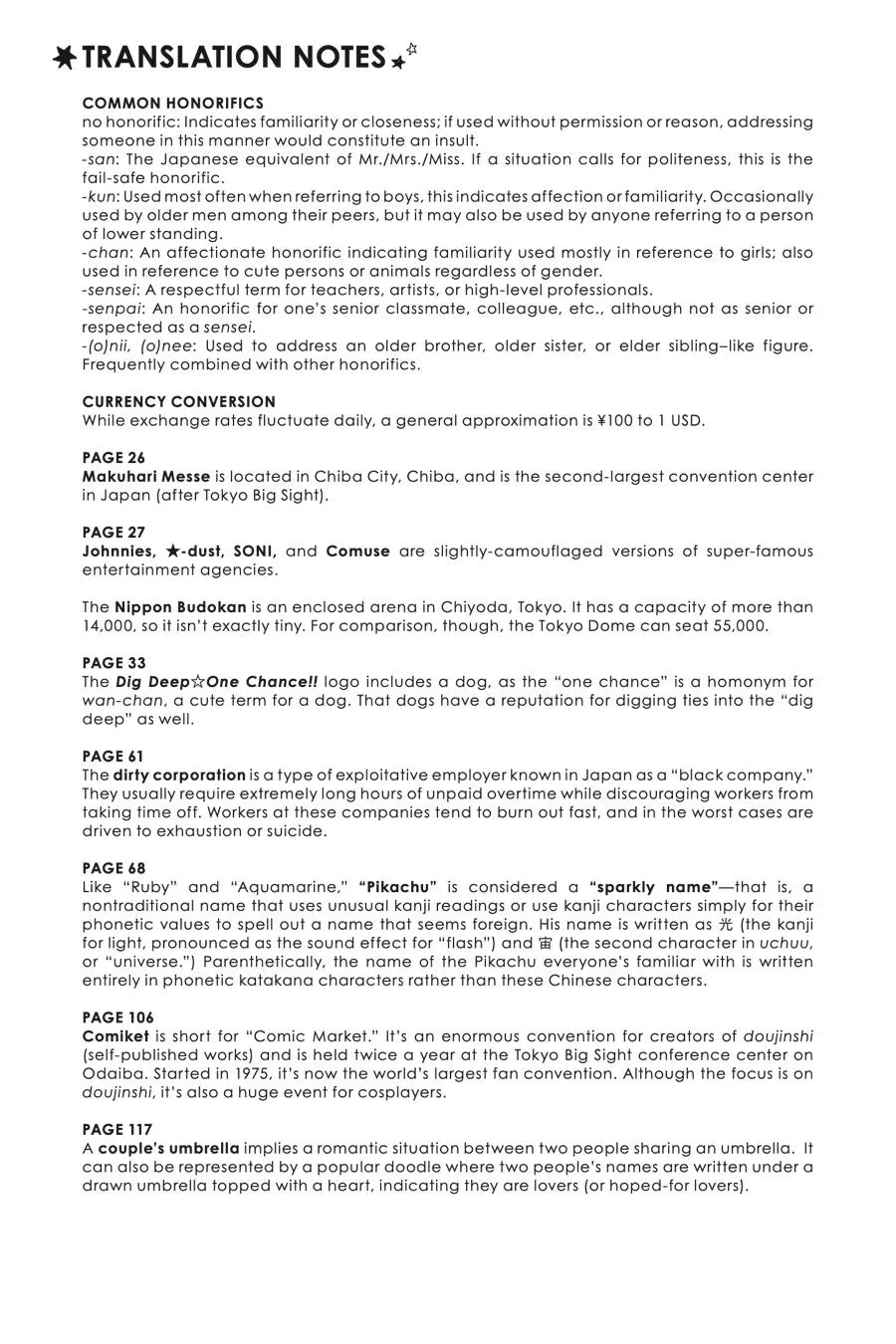 ★TRANSLATION NOTES★☆

COMMON HONORIFICS
no honorific: Indicates familiarity or closeness; if used without permission or reason, addressing someone in this manner would constitute an insult.
-san: The Japanese equivalent of Mr./Mrs./Miss. If a situation calls for politeness, this is the fail-safe honorific.
-kun: Used most often when referring to boys, this indicates affection or familiarity. Occasionally used by older men among their peers, but it may also be used by anyone referring to a person of lower standing.
-chan: An affectionate honorific indicating familiarity used mostly in reference to girls; also used in reference to cute persons or animals regardless of gender.
-sensei: A respectful term for teachers, artists, or high-level professionals.
-senpai: An honorific for one's senior classmate, colleague, etc., although not as senior or respected as a sensei.
-(o)nii, (o)nee: Used to address an older brother, older sister, or elder sibling–like figure. Frequently combined with other honorifics.

CURRENCY CONVERSION
While exchange rates fluctuate daily, a general approximation is ¥100 to 1 USD.

PAGE 26
Makuhari Messe is located in Chiba City, Chiba, and is the second-largest convention center in Japan (after Tokyo Big Sight).

PAGE 27
Johnnies, ★-dust, SONI, and Comuse are slightly-camouflaged versions of super-famous entertainment agencies.

The Nippon Budokan is an enclosed arena in Chiyoda, Tokyo. It has a capacity of more than 14,000, so it isn't exactly tiny. For comparison, though, the Tokyo Dome can seat 55,000.

PAGE 33
The Dig Deep☆One Chance!! logo includes a dog, as the "one chance" is a homonym for wan-chan, a cute term for a dog. That dogs have a reputation for digging ties into the "dig deep" as well.

PAGE 61
The dirty corporation is a type of exploitative employer known in Japan as a "black company." They usually require extremely long hours of unpaid overtime while discouraging workers from taking time off. Workers at these companies tend to burn out fast, and in the worst cases are driven to exhaustion or suicide.

PAGE 68
Like "Ruby" and "Aquamarine," "Pikachu" is considered a "sparkly name"—that is, a nontraditional name that uses unusual kanji readings or use kanji characters simply for their phonetic values to spell out a name that seems foreign. His name is written as 光 (the kanji for light, pronounced as the sound effect for "flash") and 宙 (the second character in uchuu, or "universe.") Parenthetically, the name of the Pikachu everyone's familiar with is written entirely in phonetic katakana characters rather than these Chinese characters.

PAGE 106
Comiket is short for "Comic Market." It's an enormous convention for creators of doujinshi (self-published works) and is held twice a year at the Tokyo Big Sight conference center on Odaiba. Started in 1975, it's now the world's largest fan convention. Although the focus is on doujinshi, it's also a huge event for cosplayers.

PAGE 117
A couple's umbrella implies a romantic situation between two people sharing an umbrella. It can also be represented by a popular doodle where two people's names are written under a drawn umbrella topped with a heart, indicating they are lovers (or hoped-for lovers).